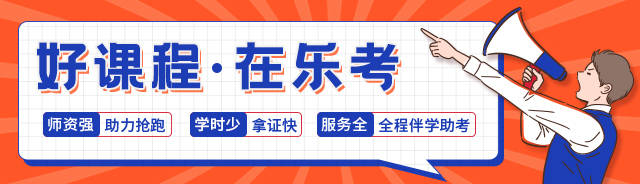 好课程·在乐考

师资强 助力抢跑
学时少 拿证快
服务全 全程伴学助考